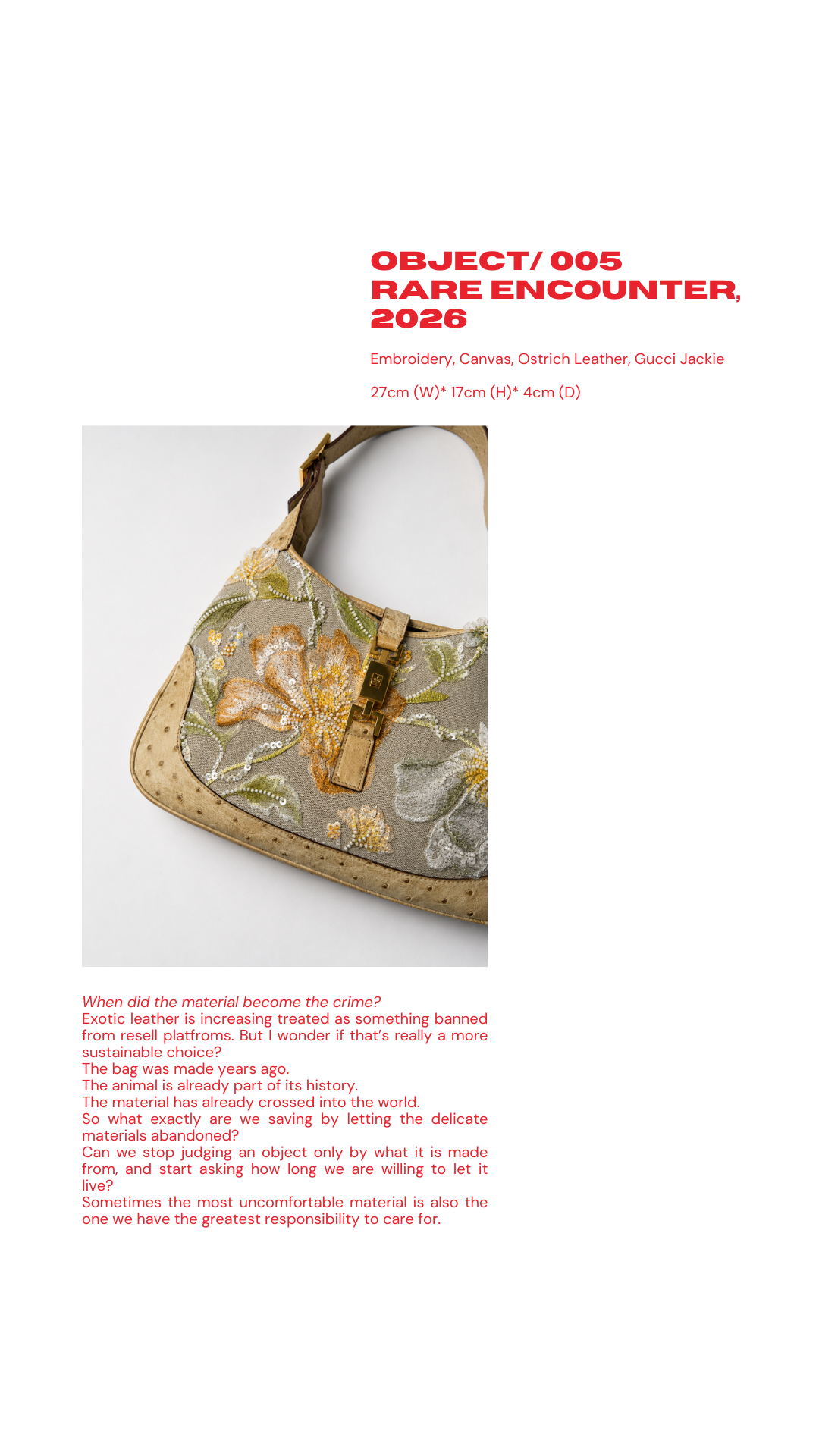 OBJECT/ 005
RARE ENCOUNTER,
2026

Embroidery, Canvas, Ostrich Leather, Gucci Jackie

27cm (W)* 17cm (H)* 4cm (D)

When did the material become the crime?
Exotic leather is increasing treated as something banned from resell platfroms. But I wonder if that's really a more sustainable choice?
The bag was made years ago.
The animal is already part of its history.
The material has already crossed into the world.
So what exactly are we saving by letting the delicate materials abandoned?
Can we stop judging an object only by what it is made from, and start asking how long we are willing to let it live?
Sometimes the most uncomfortable material is also the one we have the greatest responsibility to care for.